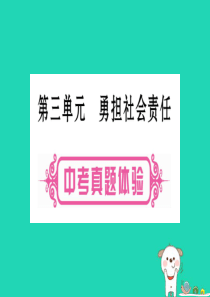 第三单元　勇担社会责任

中考真题体验